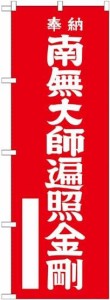 奉納
南無大師遍照金剛